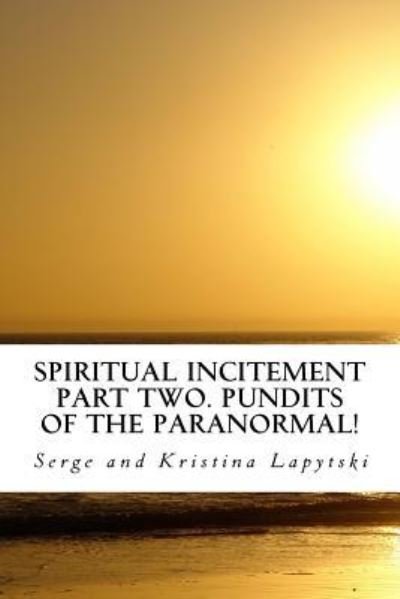 SPIRITUAL INCITEMENT PART TWO. PUNDITS OF THE PARANORMAL!

Serge and Kristina Lapytski